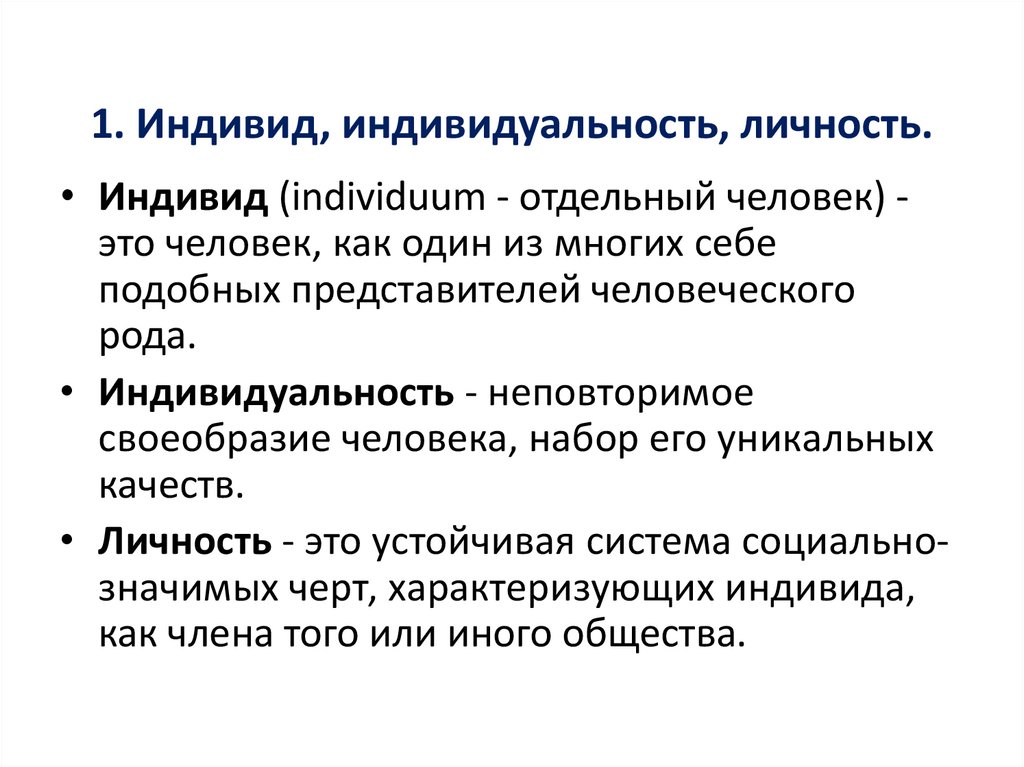 1. Индивид, индивидуальность, личность.

• Индивид (individuum - отдельный человек) - это человек, как один из многих себе подобных представителей человеческого рода.

• Индивидуальность - неповторимое своеобразие человека, набор его уникальных качеств.

• Личность - это устойчивая система социально-значимых черт, характеризующих индивида, как члена того или иного общества.